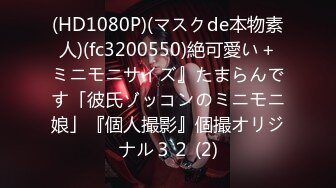 (HD1080P)(マスクde本物素人)(fc3200550)絶可愛い＋ミニモニサイズ』たまらんです「彼氏ゾッコンのミニモニ娘」『個人撮影』個撮オリジナル３２ (2)